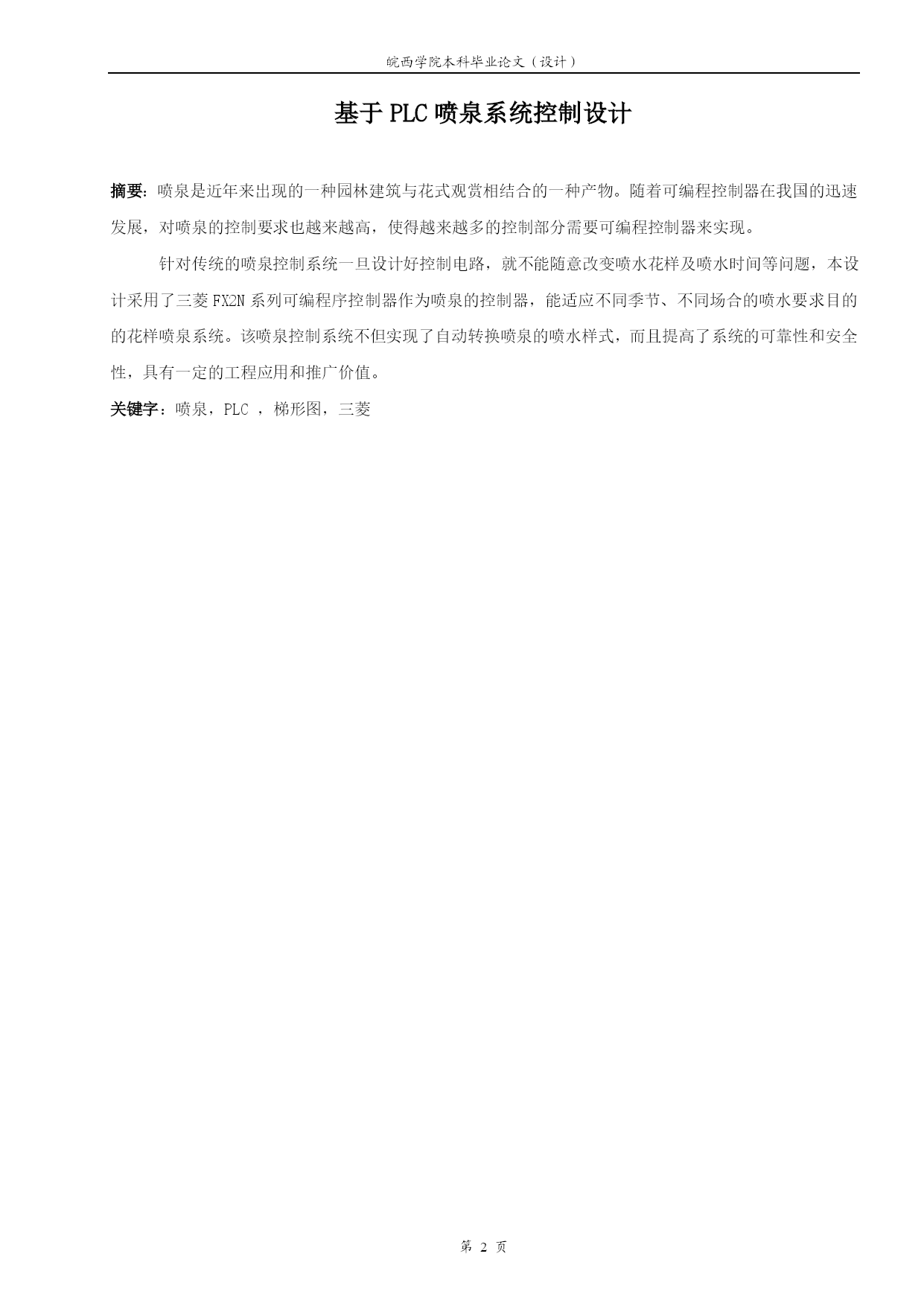 皖西学院本科毕业论文（设计）

基于PLC喷泉系统控制设计

摘要：喷泉是近年来出现的一种园林建筑与花式观赏相结合的一种产物。随着可编程控制器在我国的迅速发展，对喷泉的控制要求也越来越高，使得越来越多的控制部分需要可编程控制器来实现。

针对传统的喷泉控制系统一旦设计好控制电路，就不能随意改变喷水花样及喷水时间等问题，本设计采用了三菱FX2N系列可编程序控制器作为喷泉的控制器，能适应不同季节、不同场合的喷水要求目的的花样喷泉系统。该喷泉控制系统不但实现了自动转换喷泉的喷水样式，而且提高了系统的可靠性和安全性，具有一定的工程应用和推广价值。

关键字：喷泉，PLC ，梯形图，三菱

第 2 页